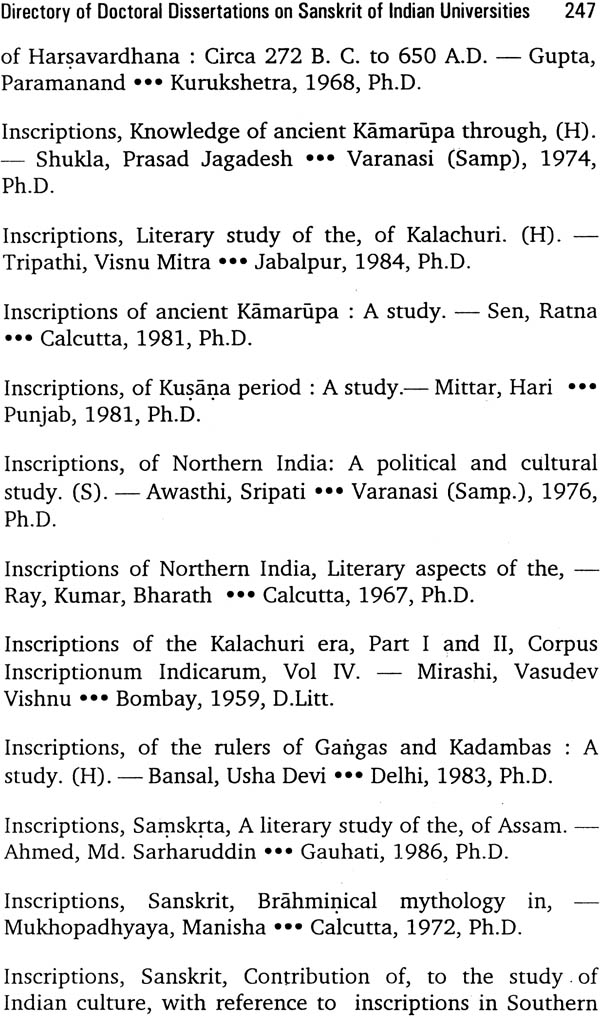 Directory of Doctoral Dissertations on Sanskrit of Indian Universities 247

of Harṣavardhana : Circa 272 B. C. to 650 A.D. — Gupta, Paramanand ••• Kurukshetra, 1968, Ph.D.

Inscriptions, Knowledge of ancient Kāmarūpa through, (H). — Shukla, Prasad Jagadesh ••• Varanasi (Samp), 1974, Ph.D.

Inscriptions, Literary study of the, of Kalachuri. (H). — Tripathi, Visnu Mitra ••• Jabalpur, 1984, Ph.D.

Inscriptions of ancient Kāmarūpa : A study. — Sen, Ratna ••• Calcutta, 1981, Ph.D.

Inscriptions, of Kuṣāṇa period : A study.— Mittar, Hari ••• Punjab, 1981, Ph.D.

Inscriptions, of Northern India: A political and cultural study. (S). — Awasthi, Sripati ••• Varanasi (Samp.), 1976, Ph.D.

Inscriptions of Northern India, Literary aspects of the, — Ray, Kumar, Bharath ••• Calcutta, 1967, Ph.D.

Inscriptions of the Kalachuri era, Part I and II, Corpus Inscriptionum Indicarum, Vol IV. — Mirashi, Vasudev Vishnu ••• Bombay, 1959, D.Litt.

Inscriptions, of the rulers of Gaṅgas and Kadambas : A study. (H). — Bansal, Usha Devi ••• Delhi, 1983, Ph.D.

Inscriptions, Saṃskṛta, A literary study of the, of Assam. — Ahmed, Md. Sarharuddin ••• Gauhati, 1986, Ph.D.

Inscriptions, Sanskrit, Brāhmiṇical mythology in, — Mukhopadhyaya, Manisha ••• Calcutta, 1972, Ph.D.

Inscriptions, Sanskrit, Contribution of, to the study of Indian culture, with reference to inscriptions in Southern